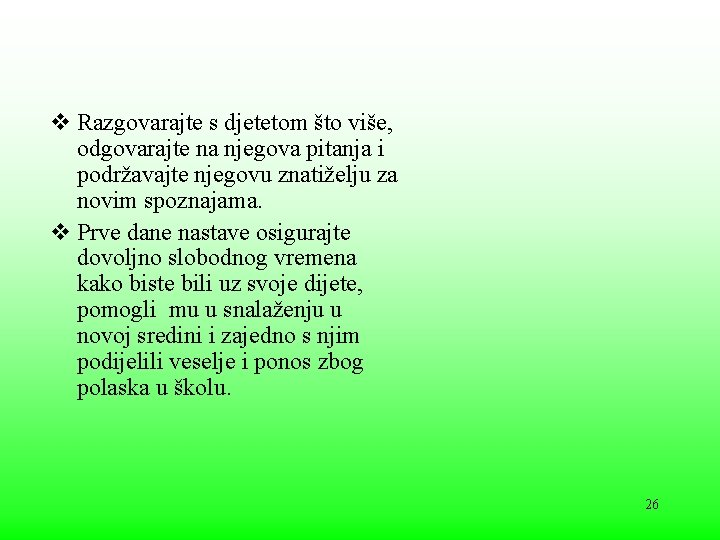 ❖ Razgovarajte s djetetom što više, odgovarajte na njegova pitanja i podržavajte njegovu znatiželju za novim spoznajama.

❖ Prve dane nastave osigurajte dovoljno slobodnog vremena kako biste bili uz svoje dijete, pomogli mu u snalaženju u novoj sredini i zajedno s njim podijelili veselje i ponos zbog polaska u školu.

26